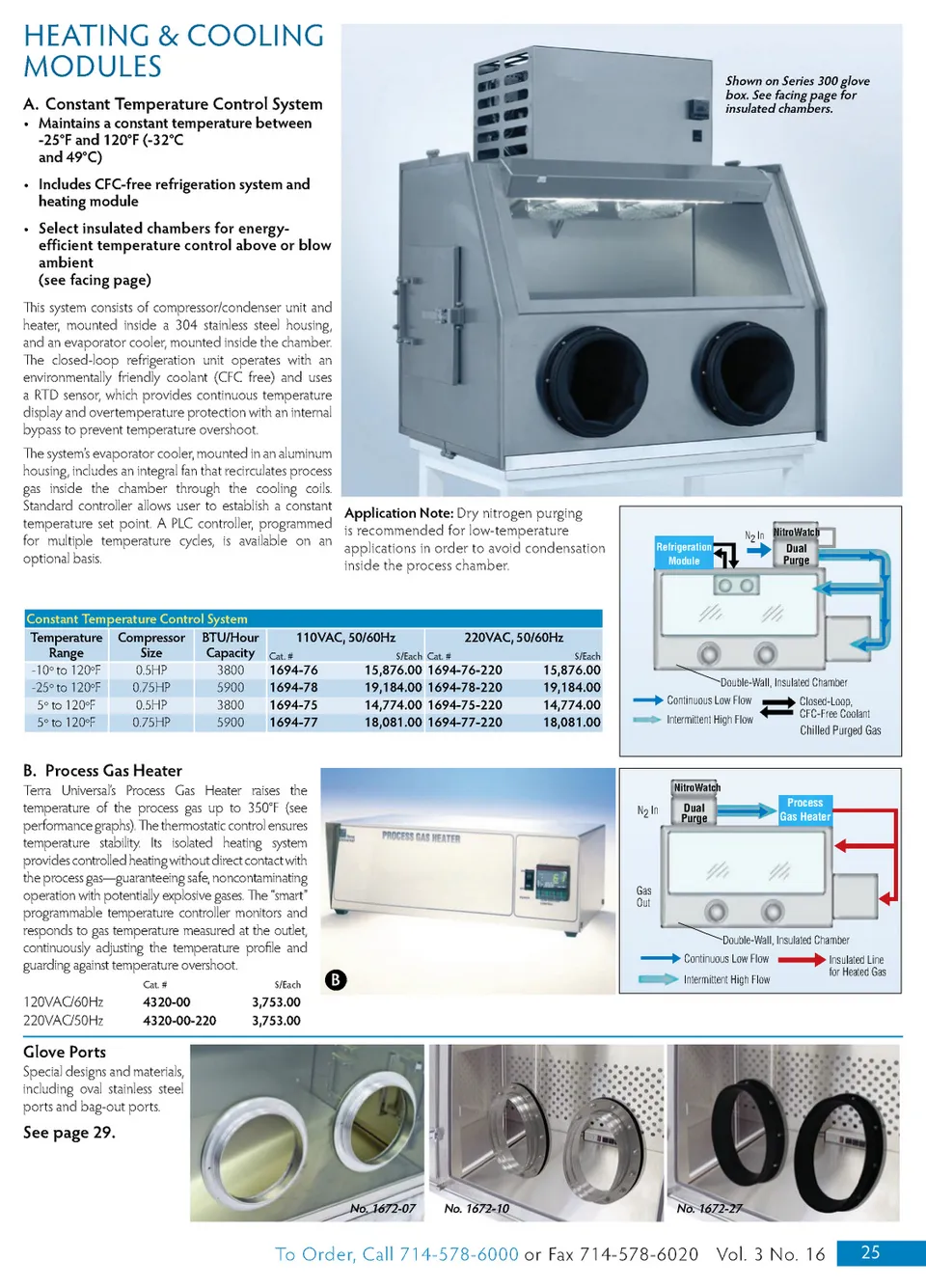 HEATING & COOLING MODULES

A. Constant Temperature Control System

• Maintains a constant temperature between -25°F and 120°F (-32°C and 49°C)

• Includes CFC-free refrigeration system and heating module

• Select insulated chambers for energy-efficient temperature control above or blow ambient (see facing page)

This system consists of compressor/condenser unit and heater, mounted inside a 304 stainless steel housing, and an evaporator cooler, mounted inside the chamber. The closed-loop refrigeration unit operates with an environmentally friendly coolant (CFC free) and uses a RTD sensor, which provides continuous temperature display and overtemperature protection with an internal bypass to prevent temperature overshoot.

The system's evaporator cooler, mounted in an aluminum housing, includes an integral fan that recirculates process gas inside the chamber through the cooling coils. Standard controller allows user to establish a constant temperature set point. A PLC controller, programmed for multiple temperature cycles, is available on an optional basis.

Shown on Series 300 glove box. See facing page for insulated chambers.

Application Note: Dry nitrogen purging is recommended for low-temperature applications in order to avoid condensation inside the process chamber.

Refrigeration Module
$N_2$ In
NitroWatch
Dual Purge
Double-Wall, Insulated Chamber
Continuous Low Flow
Intermittent High Flow
Closed-Loop, CFC-Free Coolant
Chilled Purged Gas

Constant Temperature Control System

| Temperature Range | Compressor Size | BTU/Hour Capacity | 110VAC, 50/60Hz Cat. # | $/Each | 220VAC, 50/60Hz Cat. # | $/Each |
|---|---|---|---|---|---|---|
| -10° to 120°F | 0.5HP | 3800 | 1694-76 | 15,876.00 | 1694-76-220 | 15,876.00 |
| -25° to 120°F | 0.75HP | 5900 | 1694-78 | 19,184.00 | 1694-78-220 | 19,184.00 |
| 5° to 120°F | 0.5HP | 3800 | 1694-75 | 14,774.00 | 1694-75-220 | 14,774.00 |
| 5° to 120°F | 0.75HP | 5900 | 1694-77 | 18,081.00 | 1694-77-220 | 18,081.00 |

B. Process Gas Heater

Terra Universal's Process Gas Heater raises the temperature of the process gas up to 350°F (see performance graphs). The thermostatic control ensures temperature stability. Its isolated heating system provides controlled heating without direct contact with the process gas—guaranteeing safe, noncontaminating operation with potentially explosive gases. The "smart" programmable temperature controller monitors and responds to gas temperature measured at the outlet, continuously adjusting the temperature profile and guarding against temperature overshoot.

| | Cat. # | $/Each |
|---|---|---|
| 120VAC/60Hz | 4320-00 | 3,753.00 |
| 220VAC/50Hz | 4320-00-220 | 3,753.00 |

PROCESS GAS HEATER

B

NitroWatch
$N_2$ In
Dual Purge
Process Gas Heater
Gas Out
Double-Wall, Insulated Chamber
Continuous Low Flow
Intermittent High Flow
Insulated Line for Heated Gas

Glove Ports
Special designs and materials, including oval stainless steel ports and bag-out ports.
See page 29.

No. 1672-07
No. 1672-10
No. 1672-27

To Order, Call 714-578-6000 or Fax 714-578-6020 Vol. 3 No. 16 25